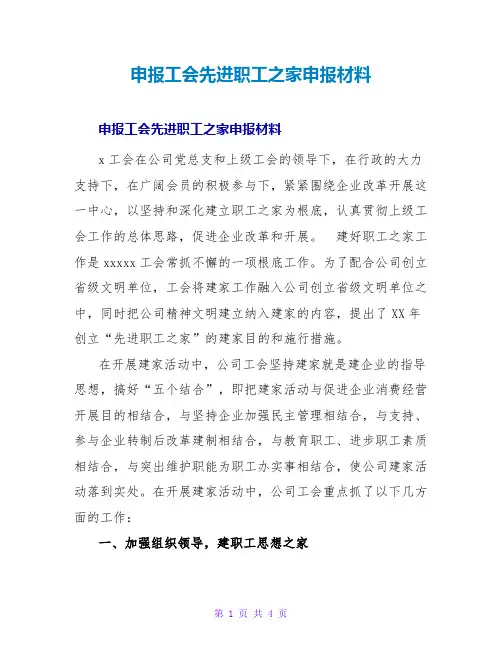 申报工会先进职工之家申报材料

申报工会先进职工之家申报材料

x 工会在公司党总支和上级工会的领导下，在行政的大力支持下，在广阔会员的积极参与下，紧紧围绕企业改革开展这一中心，以坚持和深化建立职工之家为根底，认真贯彻上级工会工作的总体思路，促进企业改革和开展。　建好职工之家工作是 xxxxx 工会常抓不懈的一项根底工作。为了配合公司创立省级文明单位，工会将建家工作融入公司创立省级文明单位之中，同时把公司精神文明建立纳入建家的内容，提出了 XX 年创立“先进职工之家”的建家目的和施行措施。

在开展建家活动中，公司工会坚持建家就是建企业的指导思想，搞好“五个结合”，即把建家活动与促进企业消费经营开展目的相结合，与坚持企业加强民主管理相结合，与支持、参与企业转制后改革建制相结合，与教育职工、进步职工素质相结合，与突出维护职能为职工办实事相结合，使公司建家活动落到实处。在开展建家活动中，公司工会重点抓了以下几方面的工作：

一、加强组织领导，建职工思想之家

第 1 页 共 4 页